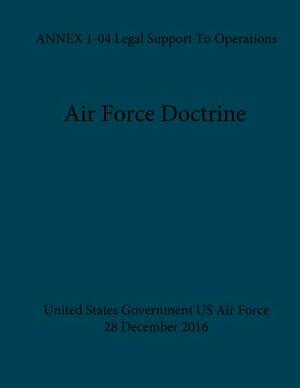 ANNEX 1-04 Legal Support To Operations

Air Force Doctrine

United States Government US Air Force
28 December 2016